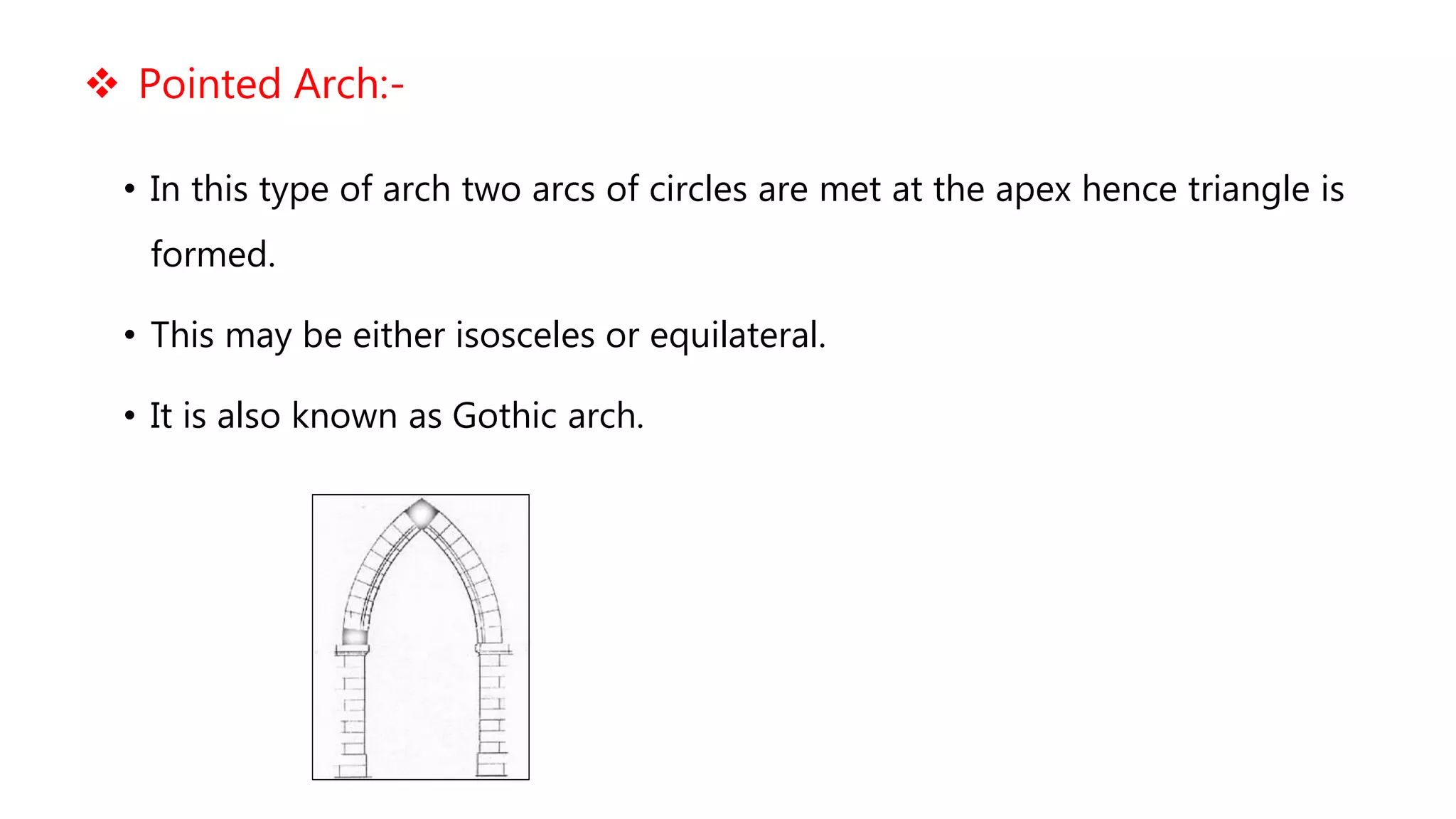 ❖ Pointed Arch:-

• In this type of arch two arcs of circles are met at the apex hence triangle is formed.

• This may be either isosceles or equilateral.

• It is also known as Gothic arch.